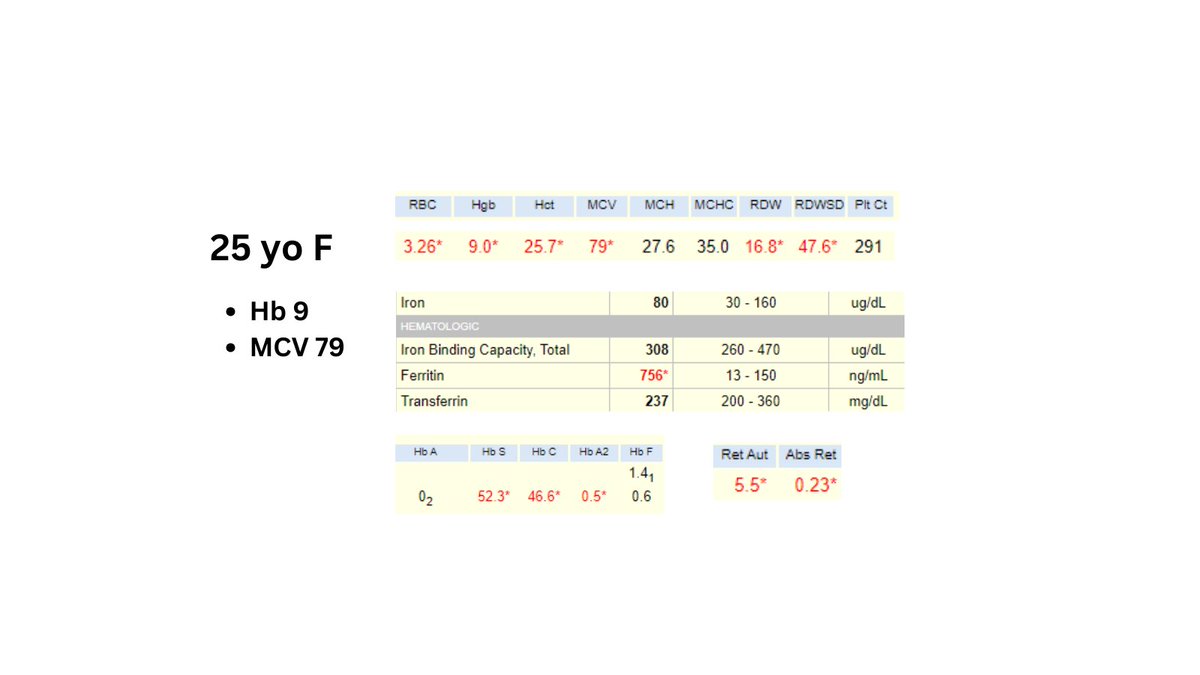 25 yo F

• Hb 9
• MCV 79

| RBC | Hgb | Hct | MCV | MCH | MCHC | RDW | RDWSD | Plt Ct |
|---|---|---|---|---|---|---|---|---|
| 3.26* | 9.0* | 25.7* | 79* | 27.6 | 35.0 | 16.8* | 47.6* | 291 |

| Iron | 80 | 30 - 160 | ug/dL |
|---|---|---|---|
| HEMATOLOGIC | | | |
| Iron Binding Capacity, Total | 308 | 260 - 470 | ug/dL |
| Ferritin | 756* | 13 - 150 | ng/mL |
| Transferrin | 237 | 200 - 360 | mg/dL |

| Hb A | Hb S | Hb C | Hb A2 | Hb F |
|---|---|---|---|---|
| | | | | $1.4_1$ |
| $0_2$ | 52.3* | 46.6* | 0.5* | 0.6 |

| Ret Aut | Abs Ret |
|---|---|
| 5.5* | 0.23* |